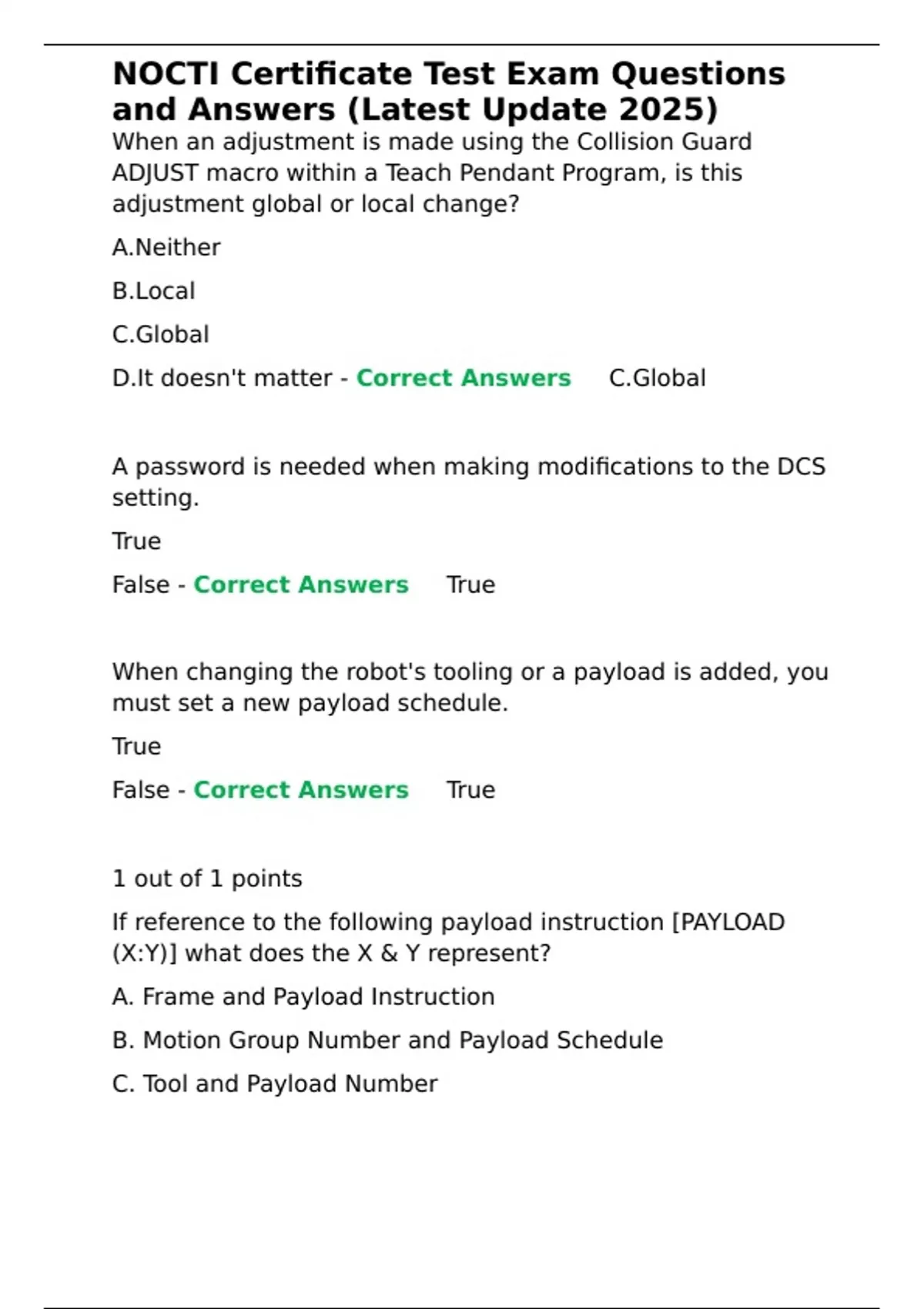 NOCTI Certificate Test Exam Questions and Answers (Latest Update 2025)

When an adjustment is made using the Collision Guard ADJUST macro within a Teach Pendant Program, is this adjustment global or local change?

A.Neither

B.Local

C.Global

D.It doesn't matter - Correct Answers C.Global

A password is needed when making modifications to the DCS setting.

True

False - Correct Answers True

When changing the robot's tooling or a payload is added, you must set a new payload schedule.

True

False - Correct Answers True

1 out of 1 points

If reference to the following payload instruction [PAYLOAD (X:Y)] what does the X & Y represent?

A. Frame and Payload Instruction

B. Motion Group Number and Payload Schedule

C. Tool and Payload Number